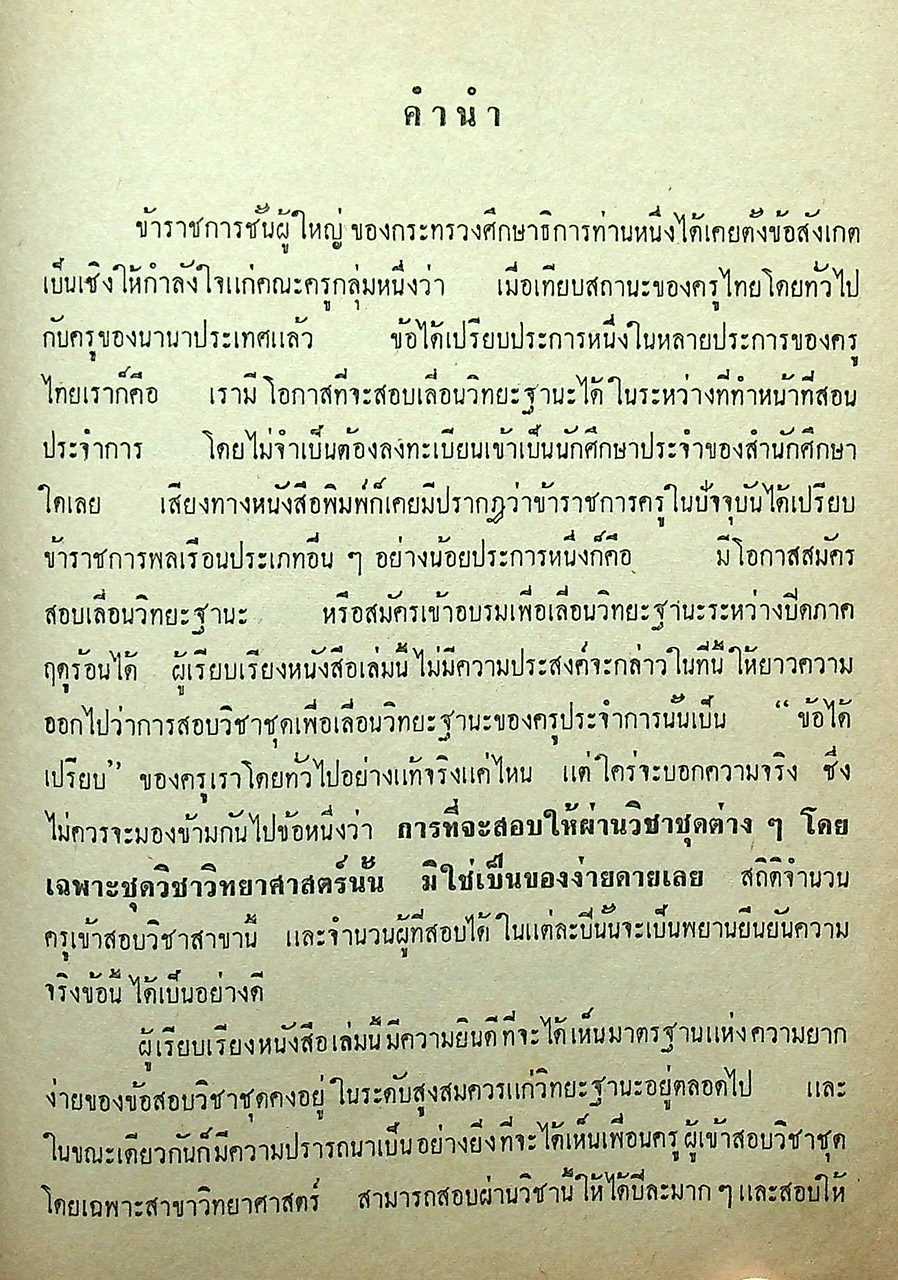 คำนำ

ข้าราชการชั้นผู้ใหญ่ ของกระทรวงศึกษาธิการท่านหนึ่งได้เคยตั้งข้อสังเกตเป็นเชิงให้กำลังใจแก่คณะครูกลุ่มหนึ่งว่า เมื่อเทียบสถานะของครูไทยโดยทั่วไปกับครูของนานาประเทศแล้ว ข้อได้เปรียบประการหนึ่งในหลายประการของครูไทยเราก็คือ เรามีโอกาสที่จะสอบเลื่อนวิทยะฐานะได้ในระหว่างที่ทำหน้าที่สอนประจำการ โดยไม่จำเป็นต้องลงทะเบียนเข้าเป็นนักศึกษาประจำของสำนักศึกษาใดเลย เสียงทางหนังสือพิมพ์ก็เคยมีปรากฏว่าข้าราชการครูในปัจจุบันได้เปรียบข้าราชการพลเรือนประเภทอื่น ๆ อย่างน้อยประการหนึ่งก็คือ มีโอกาสสมัครสอบเลื่อนวิทยะฐานะ หรือสมัครเข้าอบรมเพื่อเลื่อนวิทยะฐานะระหว่างปิดภาคฤดูร้อนได้ ผู้เรียบเรียงหนังสือเล่มนี้ไม่มีความประสงค์จะกล่าวในที่นี้ให้ยาวความออกไปว่าการสอบวิชาชุดเพื่อเลื่อนวิทยะฐานะของครูประจำการนั้นเป็น "ข้อได้เปรียบ" ของครูเราโดยทั่วไปอย่างแท้จริงแค่ไหน แต่ใคร่จะบอกความจริง ซึ่งไม่ควรจะมองข้ามกันไปข้อหนึ่งว่า การที่จะสอบให้ผ่านวิชาชุดต่าง ๆ โดยเฉพาะชุดวิชาวิทยาศาสตร์นั้น มิใช่เป็นของง่ายดายเลย สถิติจำนวนครูเข้าสอบวิชาสาขานี้ และจำนวนผู้ที่สอบได้ในแต่ละปีนั้นจะเป็นพยานยืนยันความจริงข้อนี้ได้เป็นอย่างดี

ผู้เรียบเรียงหนังสือเล่มนี้มีความยินดีที่จะได้เห็นมาตรฐานแห่งความยากง่ายของข้อสอบวิชาชุดคงอยู่ในระดับสูงสมควรแก่วิทยะฐานะอยู่ตลอดไป และในขณะเดียวกันก็มีความปรารถนาเป็นอย่างยิ่งที่จะได้เห็นเพื่อนครูผู้เข้าสอบวิชาชุดโดยเฉพาะสาขาวิทยาศาสตร์ สามารถสอบผ่านวิชานี้ให้ได้ปีละมาก ๆ และสอบให้